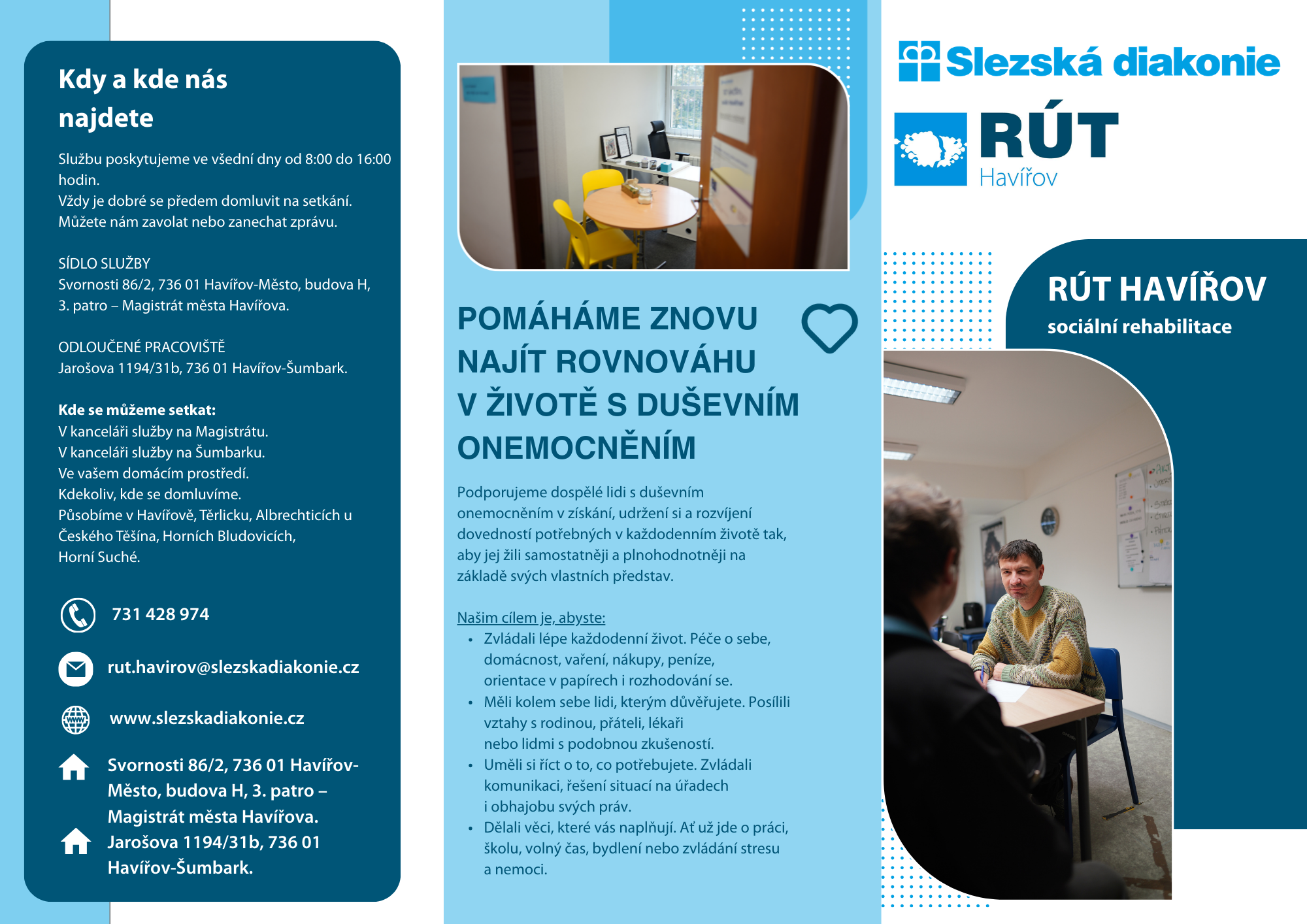 Kdy a kde nás najdete

Službu poskytujeme ve všední dny od 8:00 do 16:00 hodin.
Vždy je dobré se předem domluvit na setkání. Můžete nám zavolat nebo zanechat zprávu.

SÍDLO SLUŽBY
Svornosti 86/2, 736 01 Havířov-Město, budova H, 3. patro – Magistrát města Havířova.

ODLOUČENÉ PRACOVIŠTĚ
Jarošova 1194/31b, 736 01 Havířov-Šumbark.

Kde se můžeme setkat:
V kanceláři služby na Magistrátu.
V kanceláři služby na Šumbarku.
Ve vašem domácím prostředí.
Kdekoliv, kde se domluvíme.
Působíme v Havířově, Těrlicku, Albrechticích u Českého Těšína, Horních Bludovicích, Horní Suché.

731 428 974

rut.havirov@slezskadiakonie.cz

www.slezskadiakonie.cz

Svornosti 86/2, 736 01 Havířov-Město, budova H, 3. patro – Magistrát města Havířova.
Jarošova 1194/31b, 736 01 Havířov-Šumbark.

POMÁHÁME ZNOVU NAJÍT ROVNOVÁHU V ŽIVOTĚ S DUŠEVNÍM ONEMOCNĚNÍM

Podporujeme dospělé lidi s duševním onemocněním v získání, udržení si a rozvíjení dovedností potřebných v každodenním životě tak, aby jej žili samostatněji a plnohodnotněji na základě svých vlastních představ.

Našim cílem je, abyste:
• Zvládali lépe každodenní život. Péče o sebe, domácnost, vaření, nákupy, peníze, orientace v papírech i rozhodování se.
• Měli kolem sebe lidi, kterým důvěřujete. Posílili vztahy s rodinou, přáteli, lékaři nebo lidmi s podobnou zkušeností.
• Uměli si říct o to, co potřebujete. Zvládali komunikaci, řešení situací na úřadech i obhajobu svých práv.
• Dělali věci, které vás naplňují. Ať už jde o práci, školu, volný čas, bydlení nebo zvládání stresu a nemoci.

Slezská diakonie
RÚT
Havířov

RÚT HAVÍŘOV
sociální rehabilitace